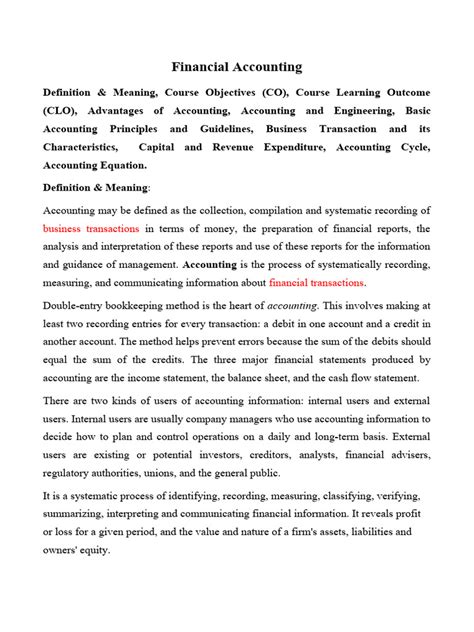 Financial Accounting

Definition & Meaning, Course Objectives (CO), Course Learning Outcome (CLO), Advantages of Accounting, Accounting and Engineering, Basic Accounting Principles and Guidelines, Business Transaction and its Characteristics, Capital and Revenue Expenditure, Accounting Cycle, Accounting Equation.

Definition & Meaning:

Accounting may be defined as the collection, compilation and systematic recording of business transactions in terms of money, the preparation of financial reports, the analysis and interpretation of these reports and use of these reports for the information and guidance of management. Accounting is the process of systematically recording, measuring, and communicating information about financial transactions.

Double-entry bookkeeping method is the heart of accounting. This involves making at least two recording entries for every transaction: a debit in one account and a credit in another account. The method helps prevent errors because the sum of the debits should equal the sum of the credits. The three major financial statements produced by accounting are the income statement, the balance sheet, and the cash flow statement.

There are two kinds of users of accounting information: internal users and external users. Internal users are usually company managers who use accounting information to decide how to plan and control operations on a daily and long-term basis. External users are existing or potential investors, creditors, analysts, financial advisers, regulatory authorities, unions, and the general public.

It is a systematic process of identifying, recording, measuring, classifying, verifying, summarizing, interpreting and communicating financial information. It reveals profit or loss for a given period, and the value and nature of a firm's assets, liabilities and owners' equity.